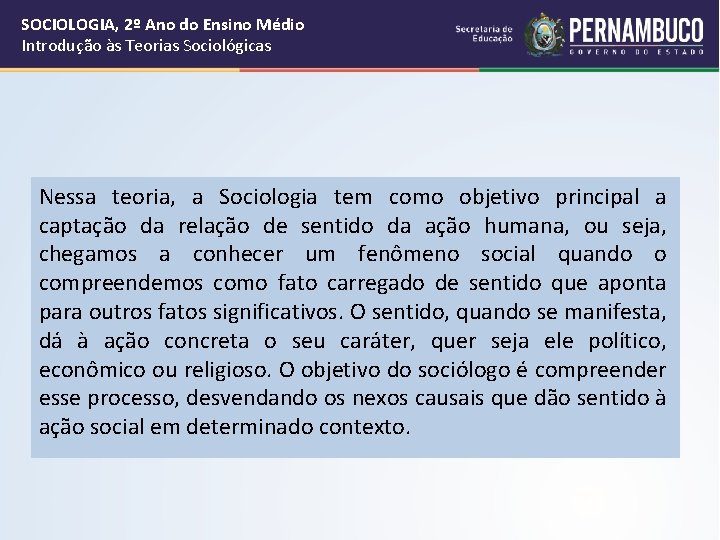 SOCIOLOGIA, 2º Ano do Ensino Médio
Introdução às Teorias Sociológicas

Secretaria de Educação

PERNAMBUCO
GOVERNO DO ESTADO

Nessa teoria, a Sociologia tem como objetivo principal a captação da relação de sentido da ação humana, ou seja, chegamos a conhecer um fenômeno social quando o compreendemos como fato carregado de sentido que aponta para outros fatos significativos. O sentido, quando se manifesta, dá à ação concreta o seu caráter, quer seja ele político, econômico ou religioso. O objetivo do sociólogo é compreender esse processo, desvendando os nexos causais que dão sentido à ação social em determinado contexto.